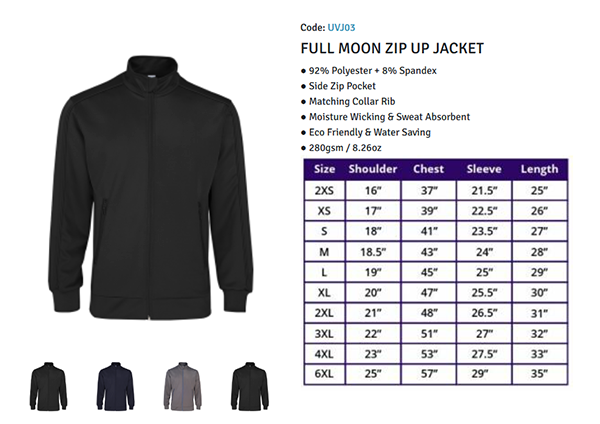 Code: UVJ03

FULL MOON ZIP UP JACKET

• 92% Polyester + 8% Spandex
• Side Zip Pocket
• Matching Collar Rib
• Moisture Wicking & Sweat Absorbent
• Eco Friendly & Water Saving
• 280gsm / 8.26oz

| Size | Shoulder | Chest | Sleeve | Length |
|---|---|---|---|---|
| 2XS | 16" | 37" | 21.5" | 25" |
| XS | 17" | 39" | 22.5" | 26" |
| S | 18" | 41" | 23.5" | 27" |
| M | 18.5" | 43" | 24" | 28" |
| L | 19" | 45" | 25" | 29" |
| XL | 20" | 47" | 25.5" | 30" |
| 2XL | 21" | 48" | 26.5" | 31" |
| 3XL | 22" | 51" | 27" | 32" |
| 4XL | 23" | 53" | 27.5" | 33" |
| 6XL | 25" | 57" | 29" | 35" |